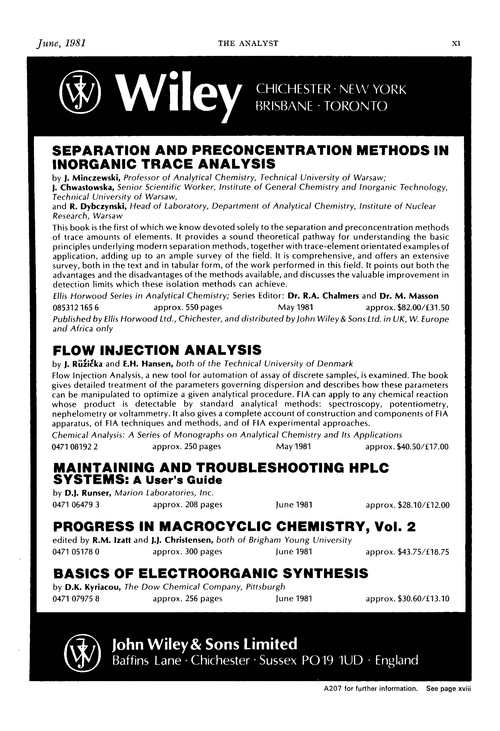 June, 1981 THE ANALYST xi

Wiley CHICHESTER · NEW YORK BRISBANE · TORONTO

SEPARATION AND PRECONCENTRATION METHODS IN INORGANIC TRACE ANALYSIS

by J. Minczewski, Professor of Analytical Chemistry, Technical University of Warsaw; J. Chwastowska, Senior Scientific Worker, Institute of General Chemistry and Inorganic Technology, Technical University of Warsaw, and R. Dybczynski, Head of Laboratory, Department of Analytical Chemistry, Institute of Nuclear Research, Warsaw

This book is the first of which we know devoted solely to the separation and preconcentration methods of trace amounts of elements. It provides a sound theoretical pathway for understanding the basic principles underlying modern separation methods, together with trace-element orientated examples of application, adding up to an ample survey of the field. It is comprehensive, and offers an extensive survey, both in the text and in tabular form, of the work performed in this field. It points out both the advantages and the disadvantages of the methods available, and discusses the valuable improvement in detection limits which these isolation methods can achieve.

Ellis Horwood Series in Analytical Chemistry; Series Editor: Dr. R.A. Chalmers and Dr. M. Masson

085312 165 6 approx. 550 pages May 1981 approx. $82.00/£31.50

Published by Ellis Horwood Ltd., Chichester, and distributed by John Wiley & Sons Ltd. in UK, W. Europe and Africa only

FLOW INJECTION ANALYSIS

by J. Růžička and E.H. Hansen, both of the Technical University of Denmark

Flow Injection Analysis, a new tool for automation of assay of discrete samples, is examined. The book gives detailed treatment of the parameters governing dispersion and describes how these parameters can be manipulated to optimize a given analytical procedure. FIA can apply to any chemical reaction whose product is detectable by standard analytical methods: spectroscopy, potentiometry, nephelometry or voltammetry. It also gives a complete account of construction and components of FIA apparatus, of FIA techniques and methods, and of FIA experimental approaches.

Chemical Analysis: A Series of Monographs on Analytical Chemistry and Its Applications

0471 08192 2 approx. 250 pages May 1981 approx. $40.50/£17.00

MAINTAINING AND TROUBLESHOOTING HPLC SYSTEMS: A User's Guide

by D.J. Runser, Marion Laboratories, Inc.

0471 06479 3 approx. 208 pages June 1981 approx. $28.10/£12.00

PROGRESS IN MACROCYCLIC CHEMISTRY, Vol. 2

edited by R.M. Izatt and J.J. Christensen, both of Brigham Young University

0471 05178 0 approx. 300 pages June 1981 approx. $43.75/£18.75

BASICS OF ELECTROORGANIC SYNTHESIS

by D.K. Kyriacou, The Dow Chemical Company, Pittsburgh

0471 07975 8 approx. 256 pages June 1981 approx. $30.60/£13.10

John Wiley & Sons Limited
Baffins Lane · Chichester · Sussex PO19 1UD · England

A207 for further information. See page xviii